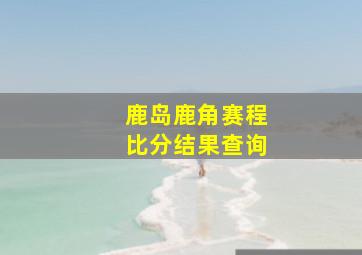 鹿岛鹿角赛程
比分结果查询